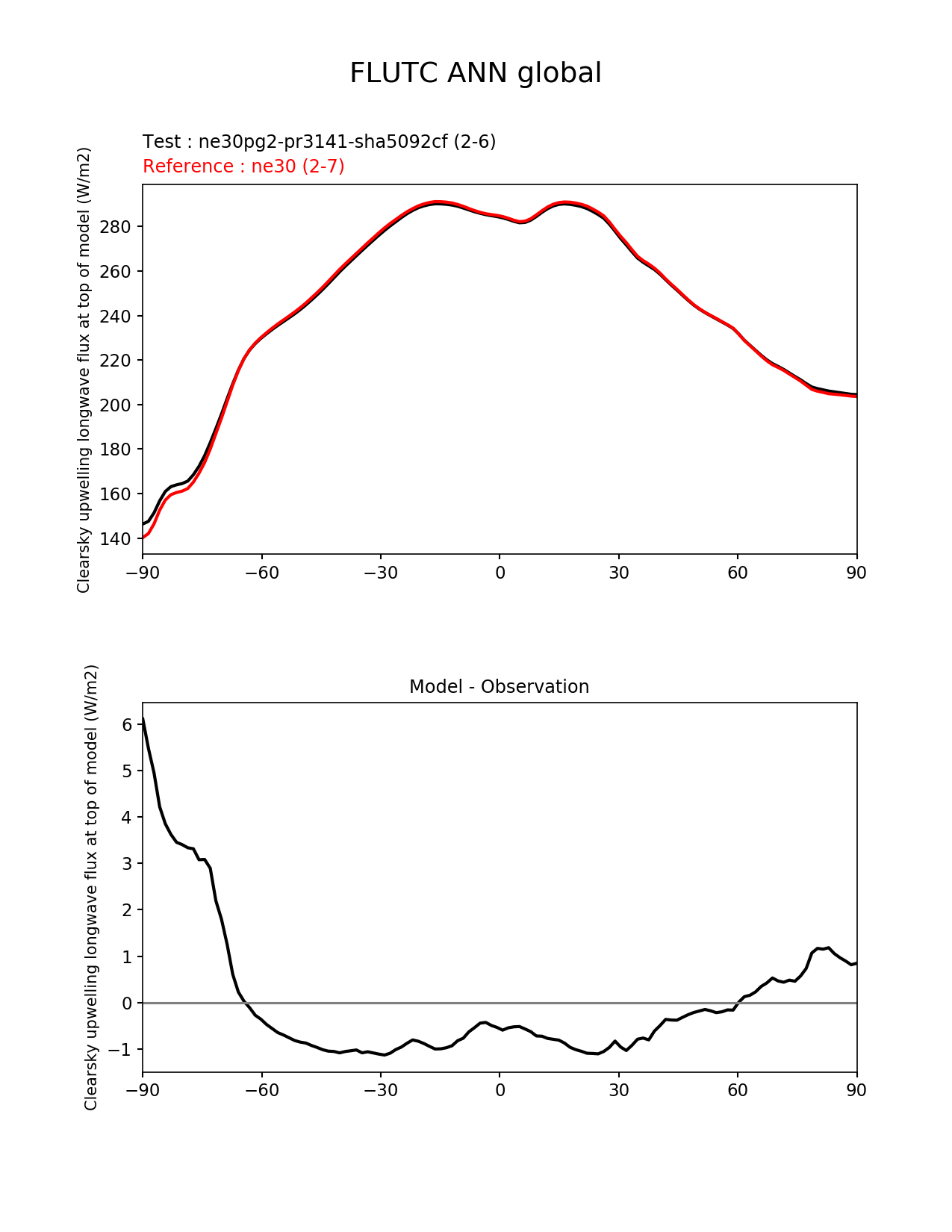 FLUTC ANN global

Test : ne30pg2-pr3141-sha5092cf (2-6)
Reference : ne30 (2-7)

Clearsky upwelling longwave flux at top of model (W/m2)

280
260
240
220
200
180
160
140

−90 −60 −30 0 30 60 90

Model - Observation

Clearsky upwelling longwave flux at top of model (W/m2)

6
5
4
3
2
1
0
−1

−90 −60 −30 0 30 60 90